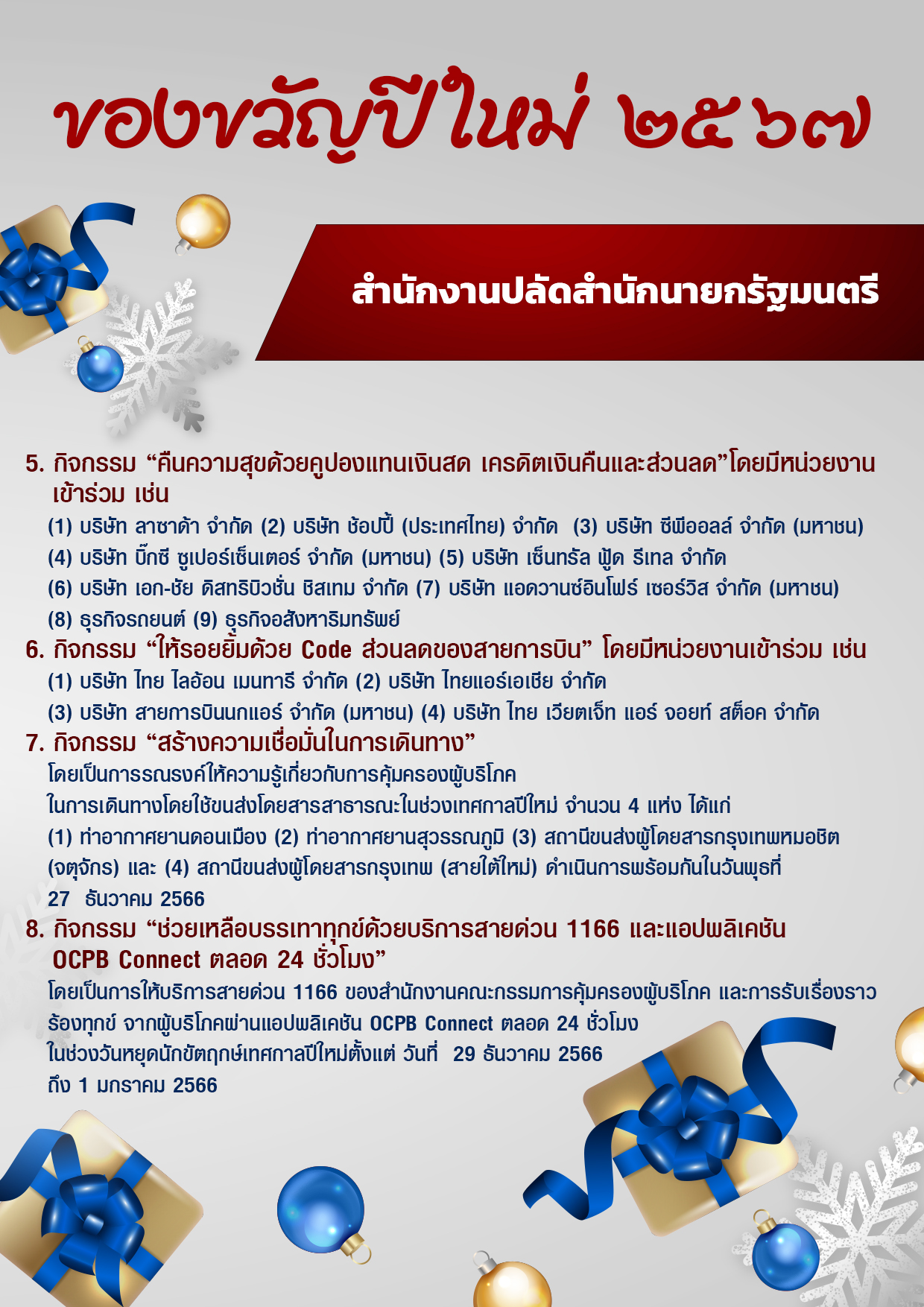 ของขวัญปีใหม่ ๒๕๖๗

สำนักงานปลัดสำนักนายกรัฐมนตรี

5. กิจกรรม “คืนความสุขด้วยคูปองแทนเงินสด เครดิตเงินคืนและส่วนลด”โดยมีหน่วยงานเข้าร่วม เช่น

(1) บริษัท ลาซาด้า จำกัด (2) บริษัท ช้อปปี้ (ประเทศไทย) จำกัด (3) บริษัท ซีพีออลล์ จำกัด (มหาชน)
(4) บริษัท บิ๊กซี ซูเปอร์เซ็นเตอร์ จำกัด (มหาชน) (5) บริษัท เซ็นทรัล ฟู้ด รีเทล จำกัด
(6) บริษัท เอก-ชัย ดิสทริบิวชั่น ซิสเทม จำกัด (7) บริษัท แอดวานซ์อินโฟร์ เซอร์วิส จำกัด (มหาชน)
(8) ธุรกิจรถยนต์ (9) ธุรกิจอสังหาริมทรัพย์

6. กิจกรรม “ให้รอยยิ้มด้วย Code ส่วนลดของสายการบิน” โดยมีหน่วยงานเข้าร่วม เช่น

(1) บริษัท ไทย ไลอ้อน เมนทารี จำกัด (2) บริษัท ไทยแอร์เอเชีย จำกัด
(3) บริษัท สายการบินนกแอร์ จำกัด (มหาชน) (4) บริษัท ไทย เวียตเจ็ท แอร์ จอยท์ สต็อค จำกัด

7. กิจกรรม “สร้างความเชื่อมั่นในการเดินทาง”

โดยเป็นการรณรงค์ให้ความรู้เกี่ยวกับการคุ้มครองผู้บริโภค ในการเดินทางโดยใช้ขนส่งโดยสารสาธารณะในช่วงเทศกาลปีใหม่ จำนวน 4 แห่ง ได้แก่ (1) ท่าอากาศยานดอนเมือง (2) ท่าอากาศยานสุวรรณภูมิ (3) สถานีขนส่งผู้โดยสารกรุงเทพหมอชิต (จตุจักร) และ (4) สถานีขนส่งผู้โดยสารกรุงเทพ (สายใต้ใหม่) ดำเนินการพร้อมกันในวันพุธที่ 27 ธันวาคม 2566

8. กิจกรรม “ช่วยเหลือบรรเทาทุกข์ด้วยบริการสายด่วน 1166 และแอปพลิเคชัน OCPB Connect ตลอด 24 ชั่วโมง”

โดยเป็นการให้บริการสายด่วน 1166 ของสำนักงานคณะกรรมการคุ้มครองผู้บริโภค และการรับเรื่องราวร้องทุกข์ จากผู้บริโภคผ่านแอปพลิเคชัน OCPB Connect ตลอด 24 ชั่วโมง ในช่วงวันหยุดนักขัตฤกษ์เทศกาลปีใหม่ตั้งแต่ วันที่ 29 ธันวาคม 2566 ถึง 1 มกราคม 2566